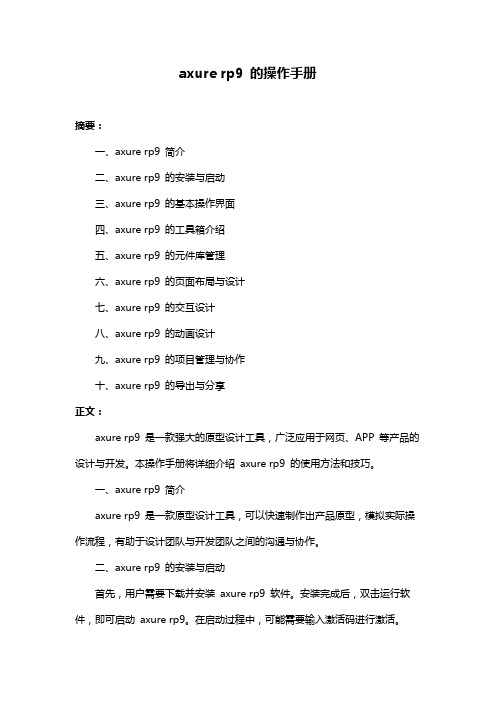 axure rp9 的操作手册

摘要：

一、axure rp9 简介

二、axure rp9 的安装与启动

三、axure rp9 的基本操作界面

四、axure rp9 的工具箱介绍

五、axure rp9 的元件库管理

六、axure rp9 的页面布局与设计

七、axure rp9 的交互设计

八、axure rp9 的动画设计

九、axure rp9 的项目管理与协作

十、axure rp9 的导出与分享

正文：

axure rp9 是一款强大的原型设计工具，广泛应用于网页、APP 等产品的设计与开发。本操作手册将详细介绍 axure rp9 的使用方法和技巧。

一、axure rp9 简介

axure rp9 是一款原型设计工具，可以快速制作出产品原型，模拟实际操作流程，有助于设计团队与开发团队之间的沟通与协作。

二、axure rp9 的安装与启动

首先，用户需要下载并安装 axure rp9 软件。安装完成后，双击运行软件，即可启动 axure rp9。在启动过程中，可能需要输入激活码进行激活。